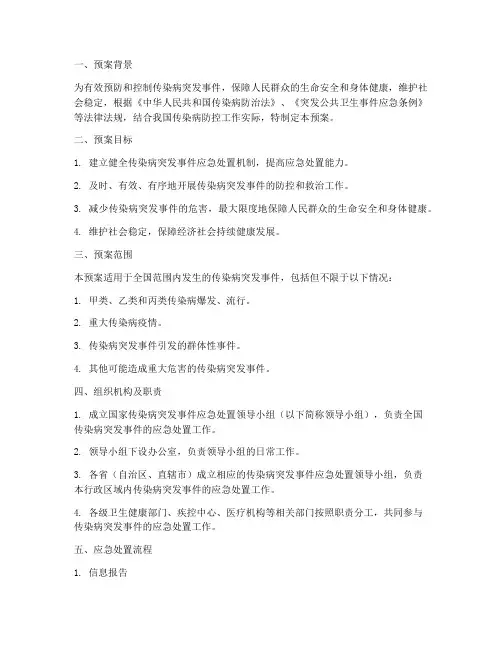 一、预案背景

为有效预防和控制传染病突发事件，保障人民群众的生命安全和身体健康，维护社会稳定，根据《中华人民共和国传染病防治法》、《突发公共卫生事件应急条例》等法律法规，结合我国传染病防控工作实际，特制定本预案。

二、预案目标

1. 建立健全传染病突发事件应急处置机制，提高应急处置能力。

2. 及时、有效、有序地开展传染病突发事件的防控和救治工作。

3. 减少传染病突发事件的危害，最大限度地保障人民群众的生命安全和身体健康。

4. 维护社会稳定，保障经济社会持续健康发展。

三、预案范围

本预案适用于全国范围内发生的传染病突发事件，包括但不限于以下情况：

1. 甲类、乙类和丙类传染病爆发、流行。

2. 重大传染病疫情。

3. 传染病突发事件引发的群体性事件。

4. 其他可能造成重大危害的传染病突发事件。

四、组织机构及职责

1. 成立国家传染病突发事件应急处置领导小组（以下简称领导小组），负责全国传染病突发事件的应急处置工作。

2. 领导小组下设办公室，负责领导小组的日常工作。

3. 各省（自治区、直辖市）成立相应的传染病突发事件应急处置领导小组，负责本行政区域内传染病突发事件的应急处置工作。

4. 各级卫生健康部门、疾控中心、医疗机构等相关部门按照职责分工，共同参与传染病突发事件的应急处置工作。

五、应急处置流程

1. 信息报告